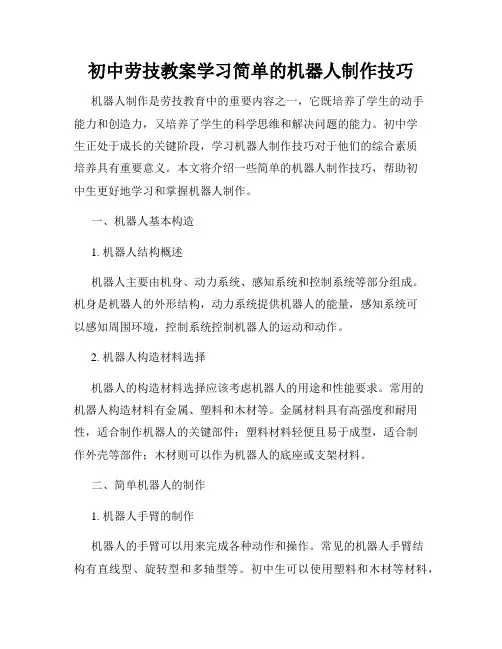 初中劳技教案学习简单的机器人制作技巧

机器人制作是劳技教育中的重要内容之一，它既培养了学生的动手能力和创造力，又培养了学生的科学思维和解决问题的能力。初中学生正处于成长的关键阶段，学习机器人制作技巧对于他们的综合素质培养具有重要意义。本文将介绍一些简单的机器人制作技巧，帮助初中生更好地学习和掌握机器人制作。

一、机器人基本构造

1. 机器人结构概述

机器人主要由机身、动力系统、感知系统和控制系统等部分组成。机身是机器人的外形结构，动力系统提供机器人的能量，感知系统可以感知周围环境，控制系统控制机器人的运动和动作。

2. 机器人构造材料选择

机器人的构造材料选择应该考虑机器人的用途和性能要求。常用的机器人构造材料有金属、塑料和木材等。金属材料具有高强度和耐用性，适合制作机器人的关键部件；塑料材料轻便且易于成型，适合制作外壳等部件；木材则可以作为机器人的底座或支架材料。

二、简单机器人的制作

1. 机器人手臂的制作

机器人的手臂可以用来完成各种动作和操作。常见的机器人手臂结构有直线型、旋转型和多轴型等。初中生可以使用塑料和木材等材料，